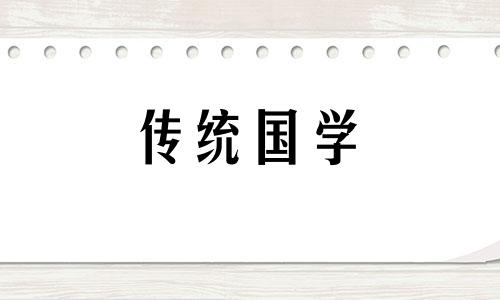 传统国学